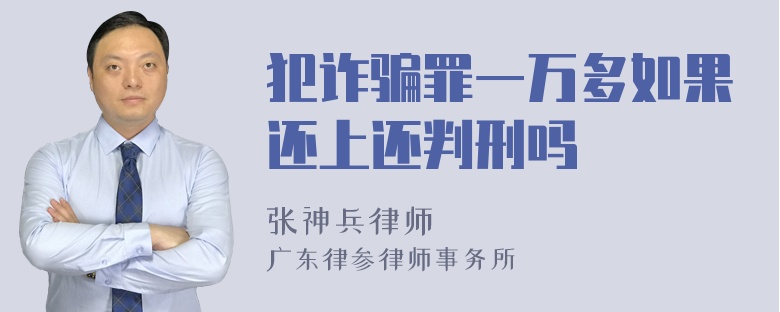 犯诈骗罪一万多如果还上还判刑吗

张神兵律师
广东律参律师事务所